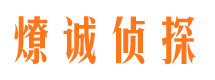 燎诚侦探